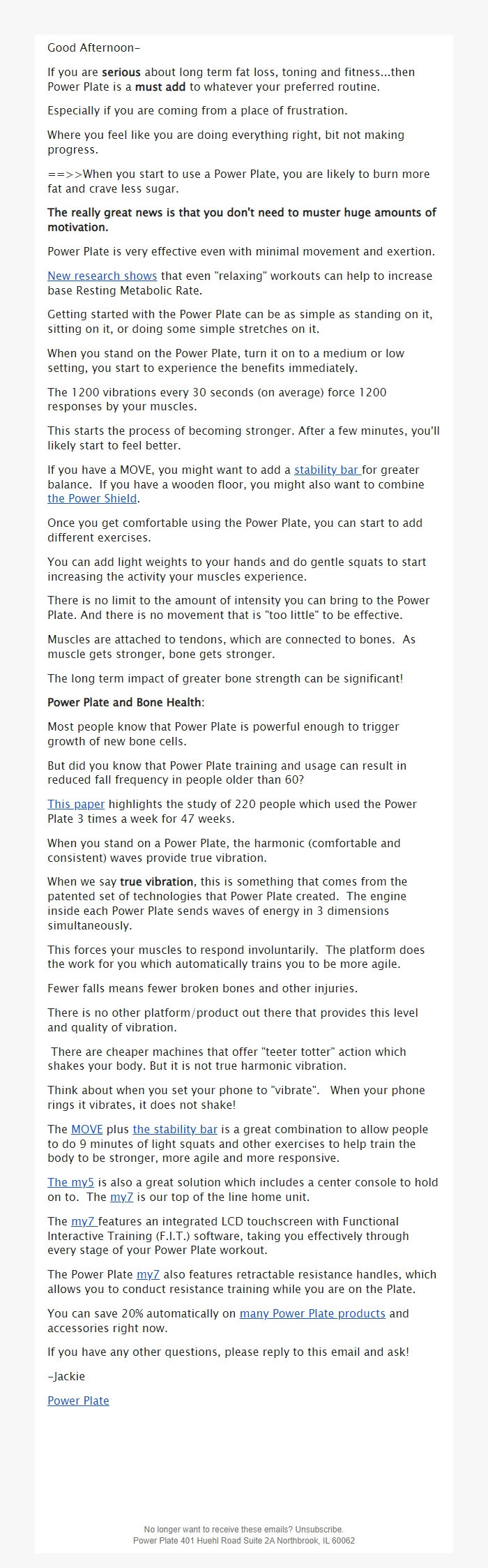 Good Afternoon–

If you are serious about long term fat loss, toning and fitness...then Power Plate is a must add to whatever your preferred routine.

Especially if you are coming from a place of frustration.

Where you feel like you are doing everything right, bit not making progress.

==>>When you start to use a Power Plate, you are likely to burn more fat and crave less sugar.

The really great news is that you don't need to muster huge amounts of motivation.

Power Plate is very effective even with minimal movement and exertion.

New research shows that even "relaxing" workouts can help to increase base Resting Metabolic Rate.

Getting started with the Power Plate can be as simple as standing on it, sitting on it, or doing some simple stretches on it.

When you stand on the Power Plate, turn it on to a medium or low setting, you start to experience the benefits immediately.

The 1200 vibrations every 30 seconds (on average) force 1200 responses by your muscles.

This starts the process of becoming stronger. After a few minutes, you'll likely start to feel better.

If you have a MOVE, you might want to add a stability bar for greater balance. If you have a wooden floor, you might also want to combine the Power Shield.

Once you get comfortable using the Power Plate, you can start to add different exercises.

You can add light weights to your hands and do gentle squats to start increasing the activity your muscles experience.

There is no limit to the amount of intensity you can bring to the Power Plate. And there is no movement that is "too little" to be effective.

Muscles are attached to tendons, which are connected to bones. As muscle gets stronger, bone gets stronger.

The long term impact of greater bone strength can be significant!

Power Plate and Bone Health:

Most people know that Power Plate is powerful enough to trigger growth of new bone cells.

But did you know that Power Plate training and usage can result in reduced fall frequency in people older than 60?

This paper highlights the study of 220 people which used the Power Plate 3 times a week for 47 weeks.

When you stand on a Power Plate, the harmonic (comfortable and consistent) waves provide true vibration.

When we say true vibration, this is something that comes from the patented set of technologies that Power Plate created. The engine inside each Power Plate sends waves of energy in 3 dimensions simultaneously.

This forces your muscles to respond involuntarily. The platform does the work for you which automatically trains you to be more agile.

Fewer falls means fewer broken bones and other injuries.

There is no other platform/product out there that provides this level and quality of vibration.

There are cheaper machines that offer "teeter totter" action which shakes your body. But it is not true harmonic vibration.

Think about when you set your phone to "vibrate". When your phone rings it vibrates, it does not shake!

The MOVE plus the stability bar is a great combination to allow people to do 9 minutes of light squats and other exercises to help train the body to be stronger, more agile and more responsive.

The my5 is also a great solution which includes a center console to hold on to. The my7 is our top of the line home unit.

The my7 features an integrated LCD touchscreen with Functional Interactive Training (F.I.T.) software, taking you effectively through every stage of your Power Plate workout.

The Power Plate my7 also features retractable resistance handles, which allows you to conduct resistance training while you are on the Plate.

You can save 20% automatically on many Power Plate products and accessories right now.

If you have any other questions, please reply to this email and ask!

–Jackie

Power Plate

No longer want to receive these emails? Unsubscribe.
Power Plate 401 Huehl Road Suite 2A Northbrook, IL 60062